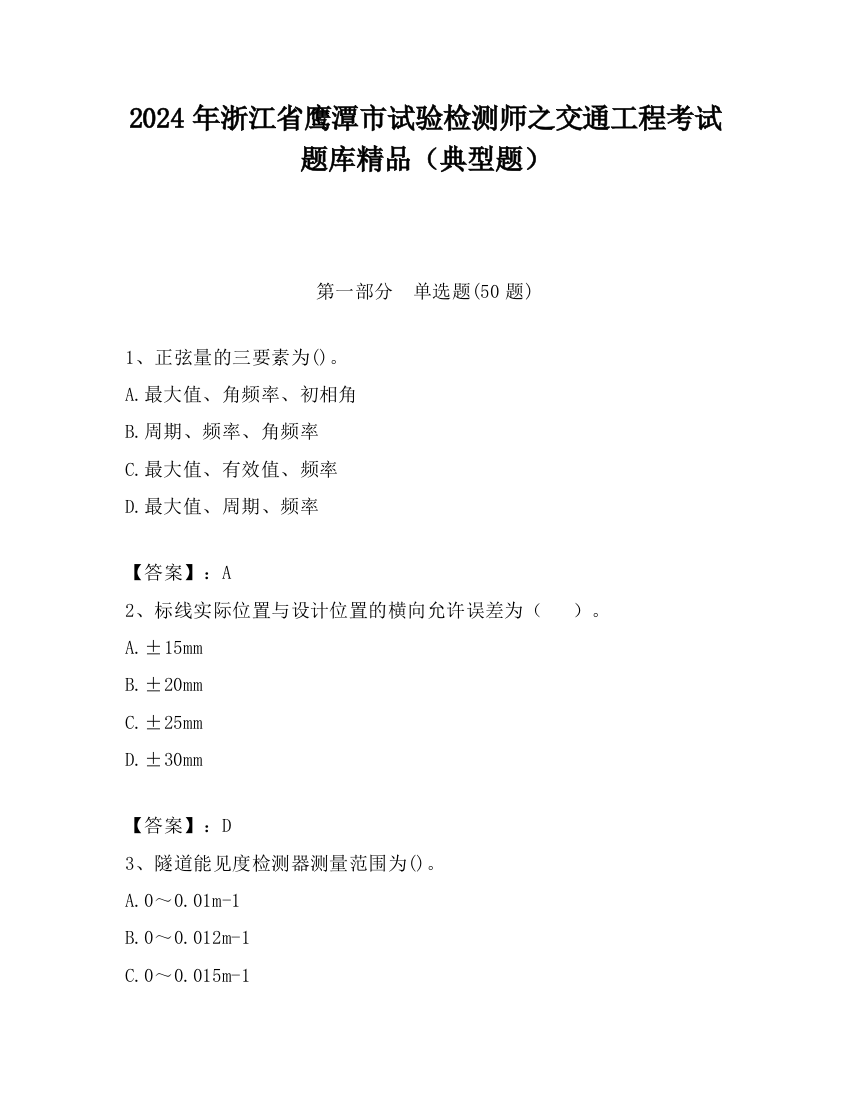 2024年浙江省鹰潭市试验检测师之交通工程考试题库精品（典型题）

第一部分　单选题(50题)

1、正弦量的三要素为()。

A.最大值、角频率、初相角

B.周期、频率、角频率

C.最大值、有效值、频率

D.最大值、周期、频率

【答案】：A

2、标线实际位置与设计位置的横向允许误差为（　　）。

A.±15mm

B.±20mm

C.±25mm

D.±30mm

【答案】：D

3、隧道能见度检测器测量范围为()。

A.0～0.01m-1

B.0～0.012m-1

C.0～0.015m-1